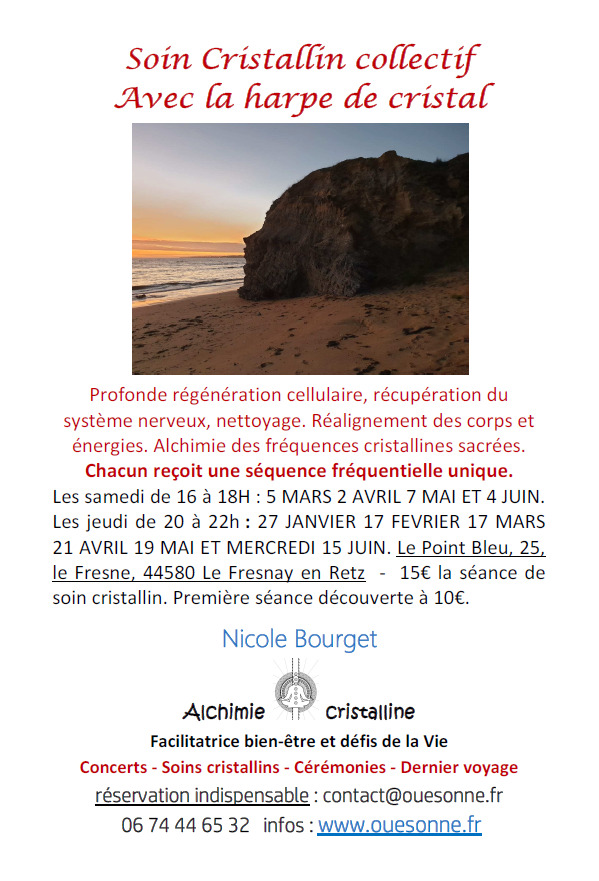 Soin Cristallin collectif
Avec la harpe de cristal

Profonde régénération cellulaire, récupération du système nerveux, nettoyage. Réalignement des corps et énergies. Alchimie des fréquences cristallines sacrées.
Chacun reçoit une séquence fréquentielle unique.
Les samedi de 16 à 18H : 5 MARS 2 AVRIL 7 MAI ET 4 JUIN. Les jeudi de 20 à 22h : 27 JANVIER 17 FEVRIER 17 MARS 21 AVRIL 19 MAI ET MERCREDI 15 JUIN. Le Point Bleu, 25, le Fresne, 44580 Le Fresnay en Retz - 15€ la séance de soin cristallin. Première séance découverte à 10€.

Nicole Bourget

Alchimie Cristalline

Facilitatrice bien-être et défis de la Vie
Concerts - Soins cristallins - Cérémonies - Dernier voyage
réservation indispensable : contact@ouesonne.fr
06 74 44 65 32 infos : www.ouesonne.fr